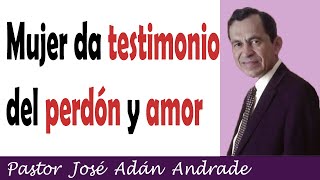 Mujer da testimonio del perdón y amor

Pastor José Adán Andrade